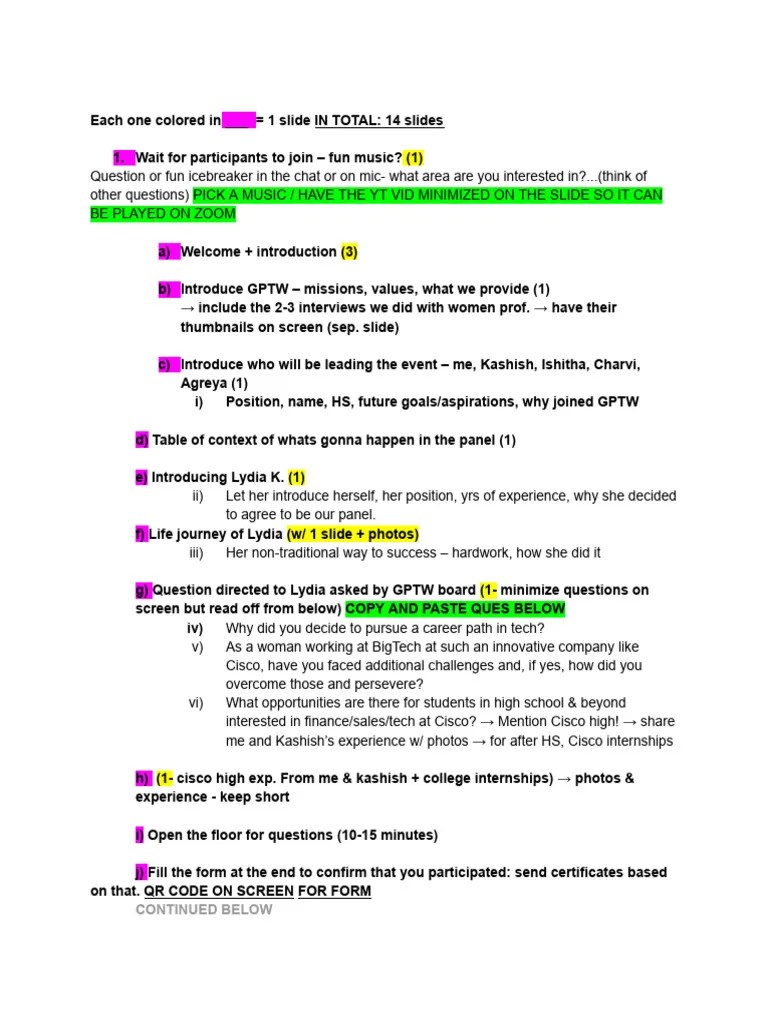 Each one colored in ____ = 1 slide IN TOTAL: 14 slides

1. Wait for participants to join – fun music? (1)
Question or fun icebreaker in the chat or on mic- what area are you interested in?...(think of other questions) PICK A MUSIC / HAVE THE YT VID MINIMIZED ON THE SLIDE SO IT CAN BE PLAYED ON ZOOM

a) Welcome + introduction (3)

b) Introduce GPTW – missions, values, what we provide (1)
→ include the 2-3 interviews we did with women prof. → have their thumbnails on screen (sep. slide)

c) Introduce who will be leading the event – me, Kashish, Ishitha, Charvi, Agreya (1)
i) Position, name, HS, future goals/aspirations, why joined GPTW

d) Table of context of whats gonna happen in the panel (1)

e) Introducing Lydia K. (1)
ii) Let her introduce herself, her position, yrs of experience, why she decided to agree to be our panel.

f) Life journey of Lydia (w/ 1 slide + photos)
iii) Her non-traditional way to success – hardwork, how she did it

g) Question directed to Lydia asked by GPTW board (1- minimize questions on screen but read off from below) COPY AND PASTE QUES BELOW
iv) Why did you decide to pursue a career path in tech?
v) As a woman working at BigTech at such an innovative company like Cisco, have you faced additional challenges and, if yes, how did you overcome those and persevere?
vi) What opportunities are there for students in high school & beyond interested in finance/sales/tech at Cisco? → Mention Cisco high! → share me and Kashish's experience w/ photos → for after HS, Cisco internships

h) (1- cisco high exp. From me & kashish + college internships) → photos & experience - keep short

i) Open the floor for questions (10-15 minutes)

j) Fill the form at the end to confirm that you participated: send certificates based on that. QR CODE ON SCREEN FOR FORM
CONTINUED BELOW